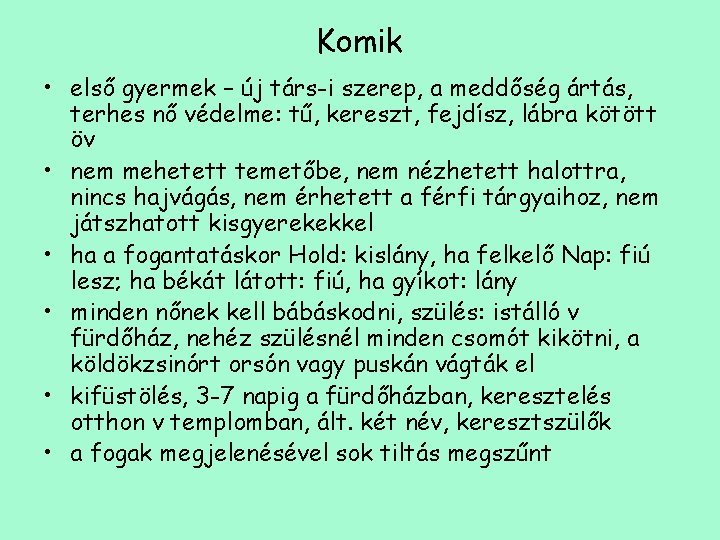 Komik

• első gyermek – új társ-i szerep, a meddőség ártás, terhes nő védelme: tű, kereszt, fejdísz, lábra kötött öv
• nem mehetett temetőbe, nem nézhetett halottra, nincs hajvágás, nem érhetett a férfi tárgyaihoz, nem játszhatott kisgyerekekkel
• ha a fogantatáskor Hold: kislány, ha felkelő Nap: fiú lesz; ha békát látott: fiú, ha gyíkot: lány
• minden nőnek kell bábáskodni, szülés: istálló v fürdőház, nehéz szülésnél minden csomót kikötni, a köldökzsinórt orsón vagy puskán vágták el
• kifüstölés, 3-7 napig a fürdőházban, keresztelés otthon v templomban, ált. két név, keresztszülők
• a fogak megjelenésével sok tiltás megszűnt